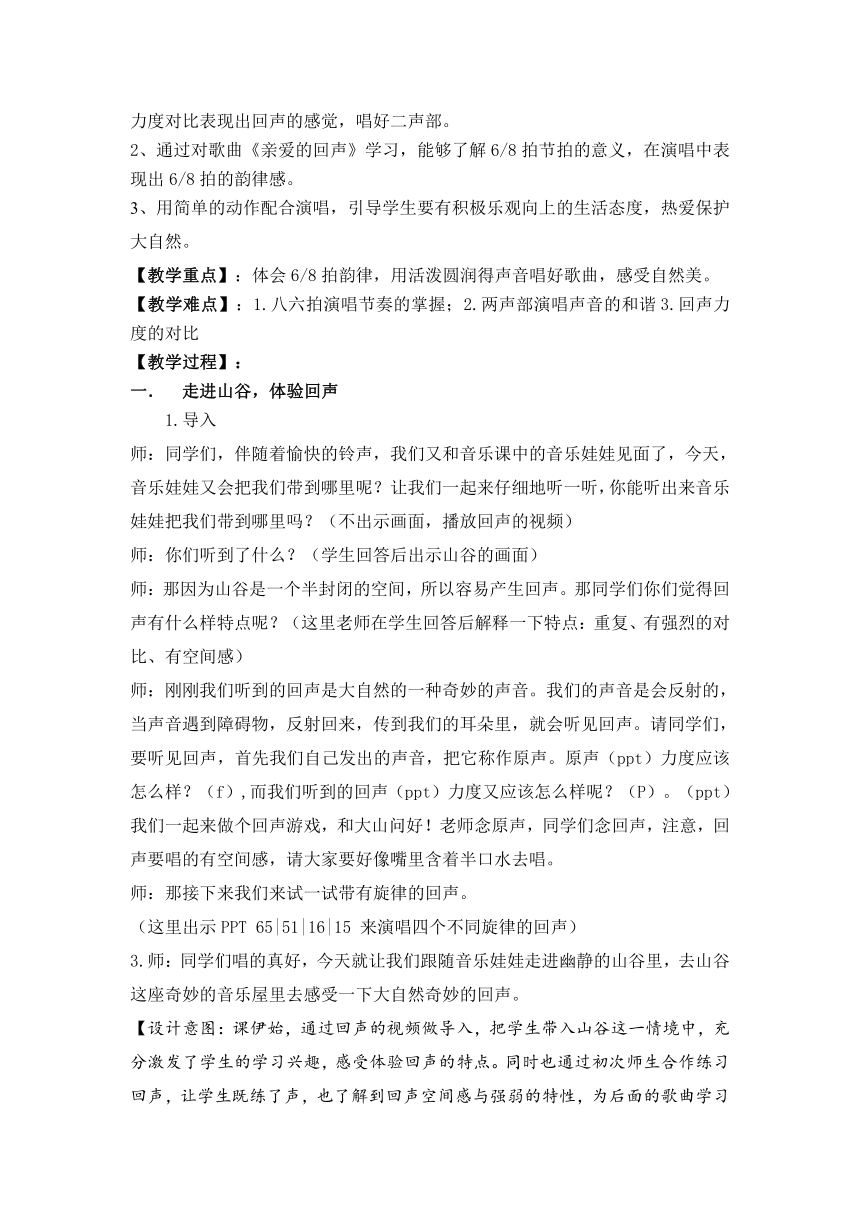 力度对比表现出回声的感觉，唱好二声部。
2、通过对歌曲《亲爱的回声》学习，能够了解 6/8 拍节拍的意义，在演唱中表现出 6/8 拍的韵律感。
3、用简单的动作配合演唱，引导学生要有积极乐观向上的生活态度，热爱保护大自然。
【教学重点】：体会 6/8 拍韵律，用活泼圆润得声音唱好歌曲，感受自然美。
【教学难点】：1.八六拍演唱节奏的掌握；2.两声部演唱声音的和谐 3.回声力度的对比
【教学过程】：
一.　走进山谷，体验回声
1.导入
师：同学们，伴随着愉快的铃声，我们又和音乐课中的音乐娃娃见面了，今天，音乐娃娃又会把我们带到哪里呢？让我们一起来仔细地听一听，你能听出来音乐娃娃把我们带到哪里吗？（不出示画面，播放回声的视频）
师：你们听到了什么？（学生回答后出示山谷的画面）
师：那因为山谷是一个半封闭的空间，所以容易产生回声。那同学们你们觉得回声有什么样特点呢？（这里老师在学生回答后解释一下特点：重复、有强烈的对比、有空间感）
师：刚刚我们听到的回声是大自然的一种奇妙的声音。我们的声音是会反射的，当声音遇到障碍物，反射回来，传到我们的耳朵里，就会听见回声。请同学们，要听见回声，首先我们自己发出的声音，把它称作原声。原声（ppt）力度应该怎么样？（f）,而我们听到的回声（ppt）力度又应该怎么样呢？（P）。（ppt）我们一起来做个回声游戏，和大山问好！老师念原声，同学们念回声，注意，回声要唱的有空间感，请大家要好像嘴里含着半口水去唱。
师：那接下来我们来试一试带有旋律的回声。
（这里出示 PPT 65|51|16|15 来演唱四个不同旋律的回声）
3.师：同学们唱的真好，今天就让我们跟随音乐娃娃走进幽静的山谷里，去山谷这座奇妙的音乐屋里去感受一下大自然奇妙的回声。
【设计意图：课伊始，通过回声的视频做导入，把学生带入山谷这一情境中，充分激发了学生的学习兴趣，感受体验回声的特点。同时也通过初次师生合作练习回声，让学生既练了声，也了解到回声空间感与强弱的特性，为后面的歌曲学习